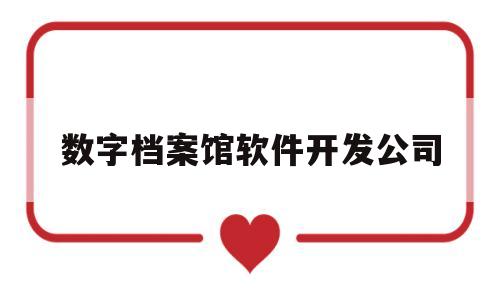 数字档案馆软件开发公司